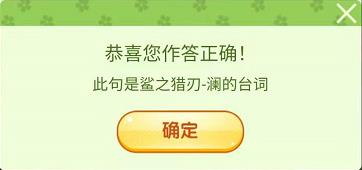 恭喜您作答正确！

此句是鲨之猎刃-澜的台词

确定